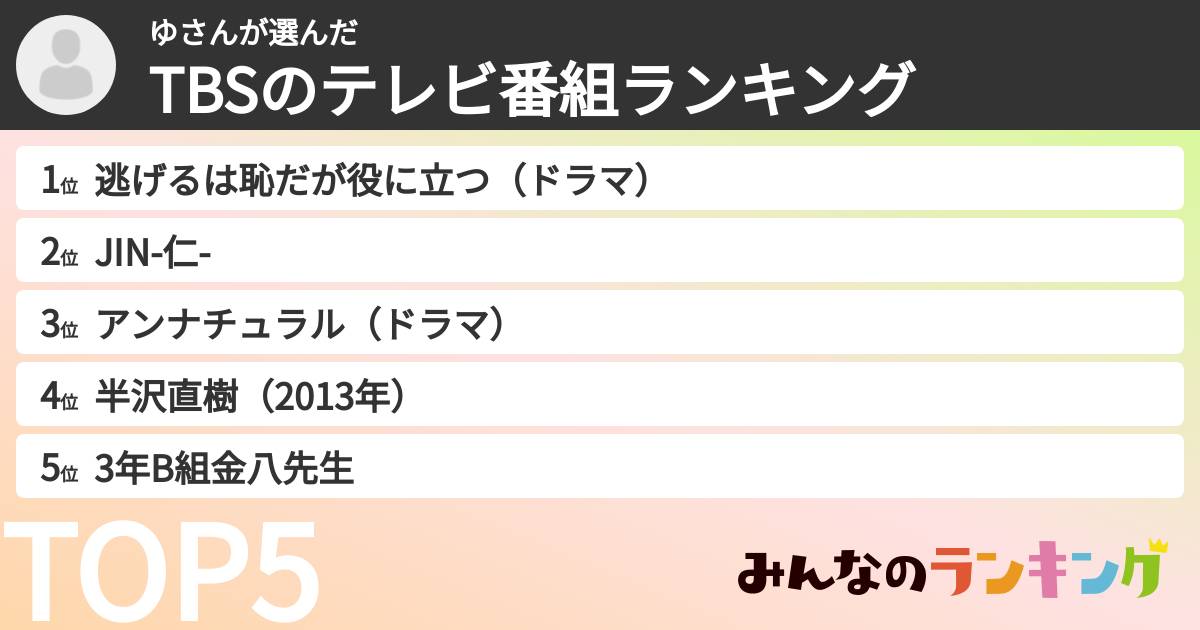 ゆさんが選んだ
TBSのテレビ番組ランキング

1位 逃げるは恥だが役に立つ（ドラマ）

2位 JIN-仁-

3位 アンナチュラル（ドラマ）

4位 半沢直樹（2013年）

5位 3年B組金八先生

TOP5

みんなのランキング